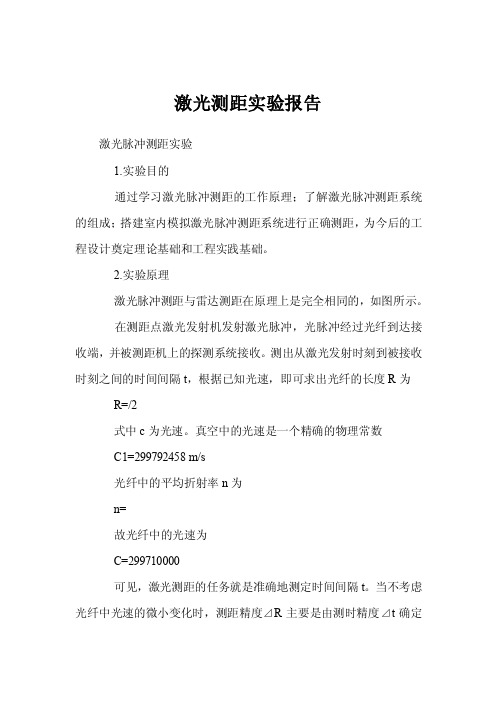 激光测距实验报告

激光脉冲测距实验

1.实验目的

通过学习激光脉冲测距的工作原理；了解激光脉冲测距系统的组成；搭建室内模拟激光脉冲测距系统进行正确测距，为今后的工程设计奠定理论基础和工程实践基础。

2.实验原理

激光脉冲测距与雷达测距在原理上是完全相同的，如图所示。

在测距点激光发射机发射激光脉冲，光脉冲经过光纤到达接收端，并被测距机上的探测系统接收。测出从激光发射时刻到被接收时刻之间的时间间隔 t，根据已知光速，即可求出光纤的长度 R 为

R=/2

式中 c 为光速。真空中的光速是一个精确的物理常数

C1=299792458 m/s

光纤中的平均折射率 n 为

n=

故光纤中的光速为

C=299710000

可见，激光测距的任务就是准确地测定时间间隔 t。当不考虑光纤中光速的微小变化时，测距精度⊿R 主要是由测时精度⊿t 确定